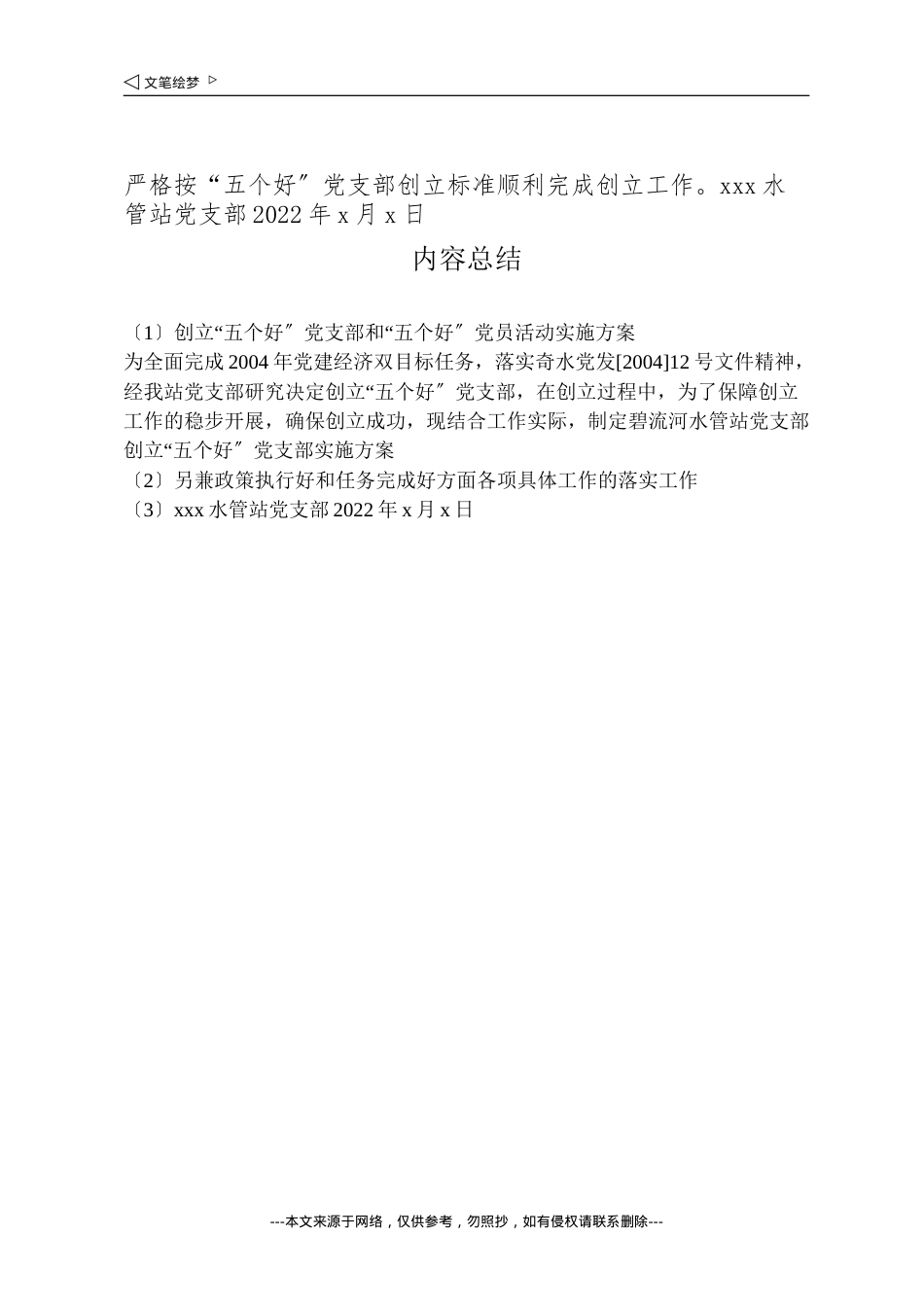 ◁ 文笔绘梦 ▷

严格按“五个好〞党支部创立标准顺利完成创立工作。xxx 水管站党支部 2022 年 x 月 x 日

内容总结

〔1〕创立“五个好〞党支部和“五个好〞党员活动实施方案
为全面完成 2004 年党建经济双目标任务，落实奇水党发[2004]12 号文件精神，经我站党支部研究决定创立“五个好〞党支部，在创立过程中，为了保障创立工作的稳步开展，确保创立成功，现结合工作实际，制定碧流河水管站党支部创立“五个好〞党支部实施方案
〔2〕另兼政策执行好和任务完成好方面各项具体工作的落实工作
〔3〕xxx 水管站党支部 2022 年 x 月 x 日

---本文来源于网络，仅供参考，勿照抄，如有侵权请联系删除---